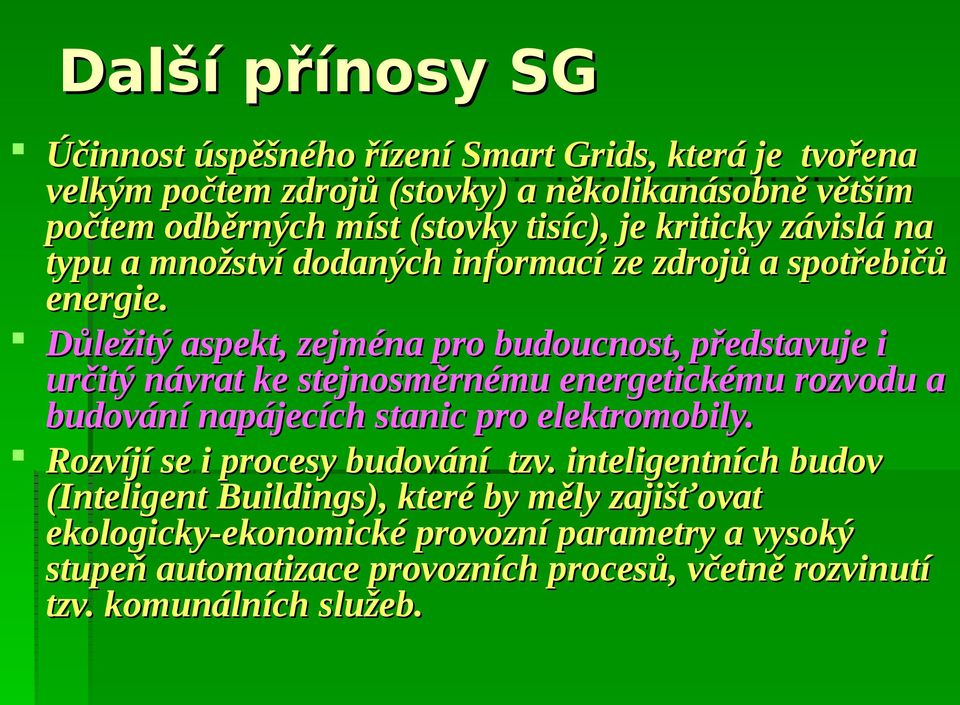 Další přínosy SG

Účinnost úspěšného řízení Smart Grids, která je tvořena velkým počtem zdrojů (stovky) a několikanásobně větším počtem odběrných míst (stovky tisíc), je kriticky závislá na typu a množství dodaných informací ze zdrojů a spotřebičů energie.

Důležitý aspekt, zejména pro budoucnost, představuje i určitý návrat ke stejnosměrnému energetickému rozvodu a budování napájecích stanic pro elektromobily.

Rozvíjí se i procesy budování tzv. inteligentních budov (Inteligent Buildings), které by měly zajišťovat ekologicky-ekonomické provozní parametry a vysoký stupeň automatizace provozních procesů, včetně rozvinutí tzv. komunálních služeb.